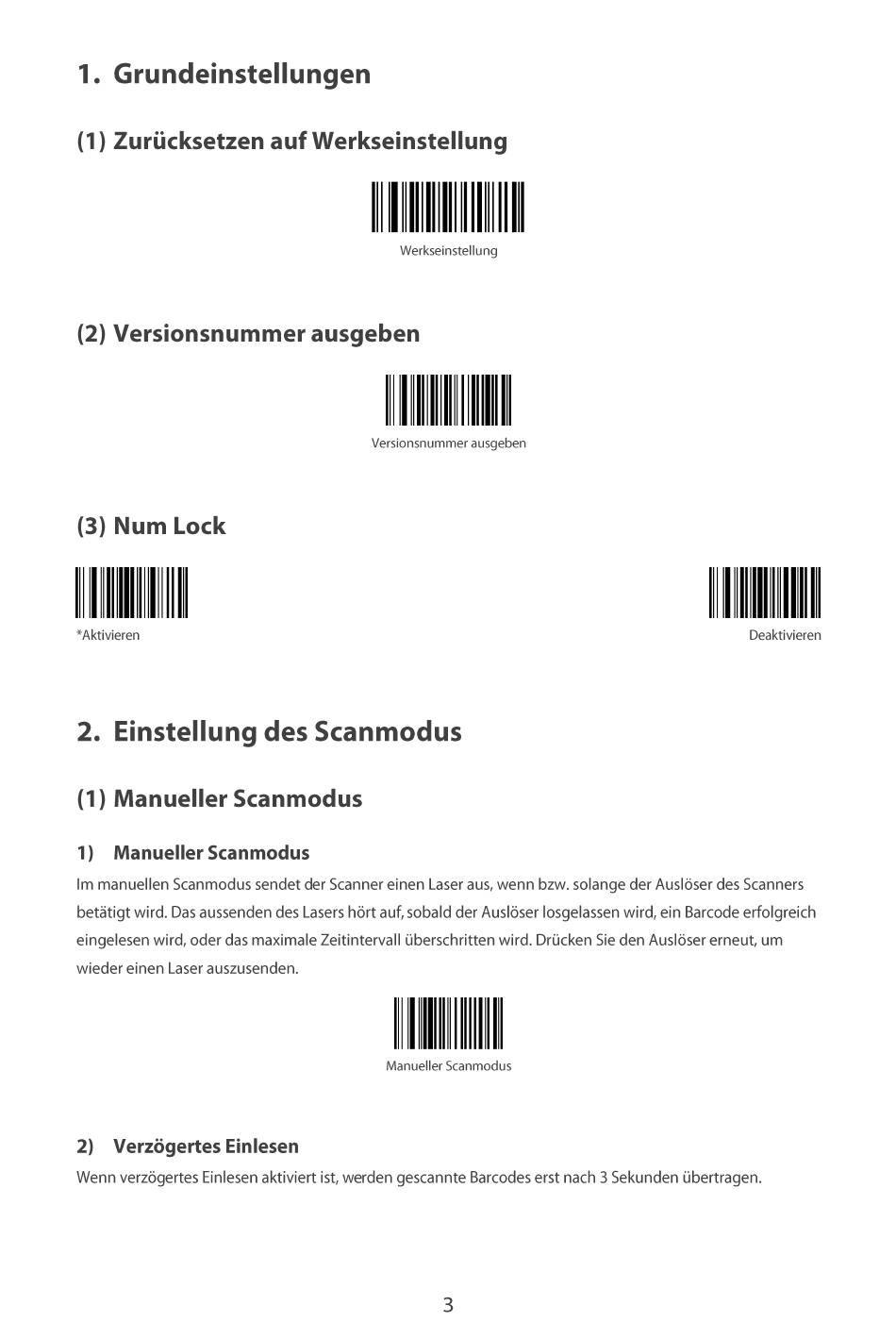 1. Grundeinstellungen

(1) Zurücksetzen auf Werkseinstellung

Werkseinstellung

(2) Versionsnummer ausgeben

Versionsnummer ausgeben

(3) Num Lock

*Aktivieren

Deaktivieren

2. Einstellung des Scanmodus

(1) Manueller Scanmodus

1) Manueller Scanmodus

Im manuellen Scanmodus sendet der Scanner einen Laser aus, wenn bzw. solange der Auslöser des Scanners betätigt wird. Das aussenden des Lasers hört auf, sobald der Auslöser losgelassen wird, ein Barcode erfolgreich eingelesen wird, oder das maximale Zeitintervall überschritten wird. Drücken Sie den Auslöser erneut, um wieder einen Laser auszusenden.

Manueller Scanmodus

2) Verzögertes Einlesen

Wenn verzögertes Einlesen aktiviert ist, werden gescannte Barcodes erst nach 3 Sekunden übertragen.

3